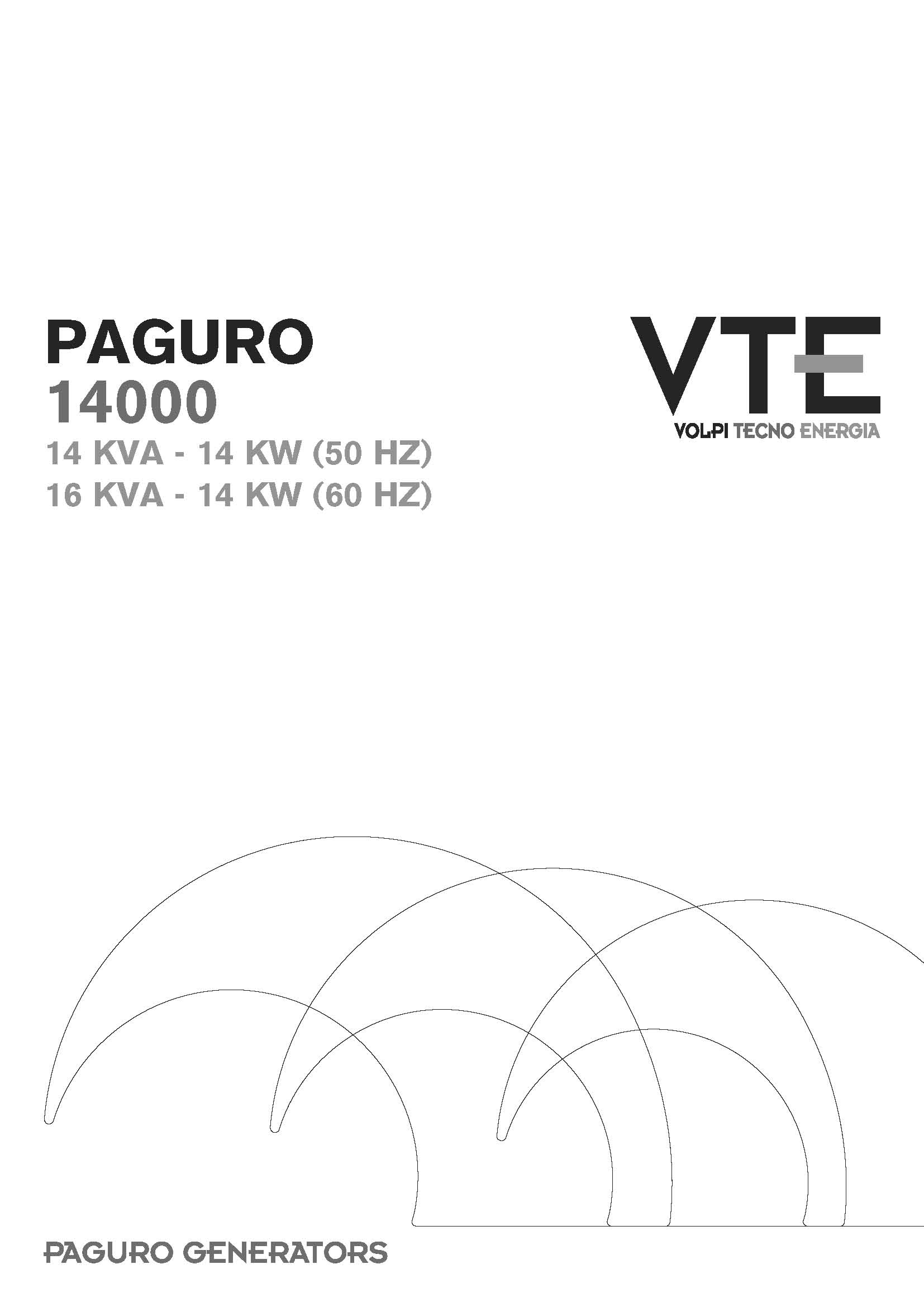 PAGURO
14000
14 KVA - 14 KW (50 HZ)
16 KVA - 14 KW (60 HZ)

VTE
VOLPI TECNO ENERGIA

PAGURO GENERATORS